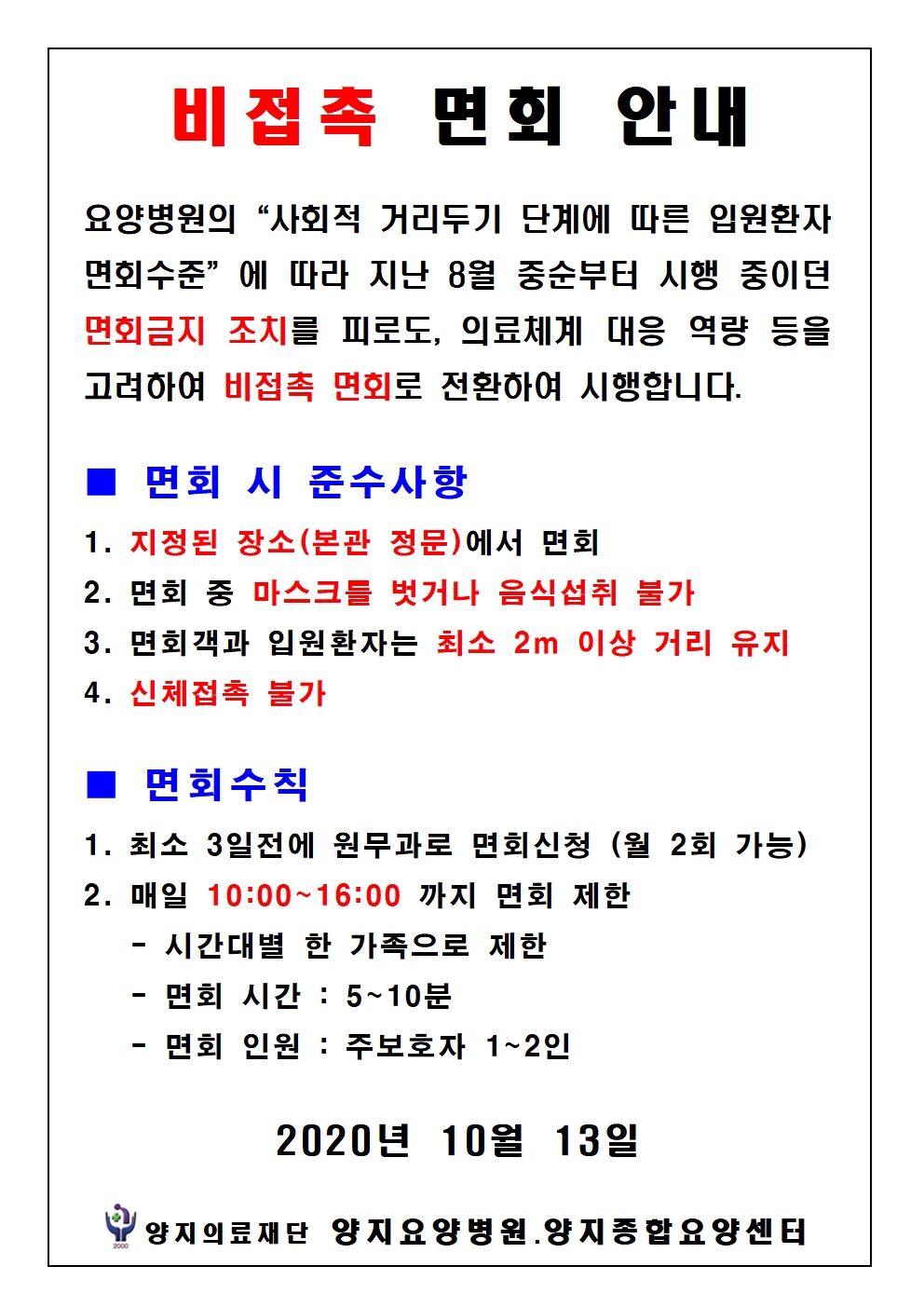 비접촉 면회 안내

요양병원의 “사회적 거리두기 단계에 따른 입원환자 면회수준” 에 따라 지난 8월 중순부터 시행 중이던 면회금지 조치를 피로도, 의료체계 대응 역량 등을 고려하여 비접촉 면회로 전환하여 시행합니다.

■ 면회 시 준수사항

1. 지정된 장소(본관 정문)에서 면회
2. 면회 중 마스크를 벗거나 음식섭취 불가
3. 면회객과 입원환자는 최소 2m 이상 거리 유지
4. 신체접촉 불가

■ 면회수칙

1. 최소 3일전에 원무과로 면회신청 (월 2회 가능)
2. 매일 10:00~16:00 까지 면회 제한
- 시간대별 한 가족으로 제한
- 면회 시간 : 5~10분
- 면회 인원 : 주보호자 1~2인

2020년 10월 13일

2000 양지의료재단 양지요양병원.양지종합요양센터